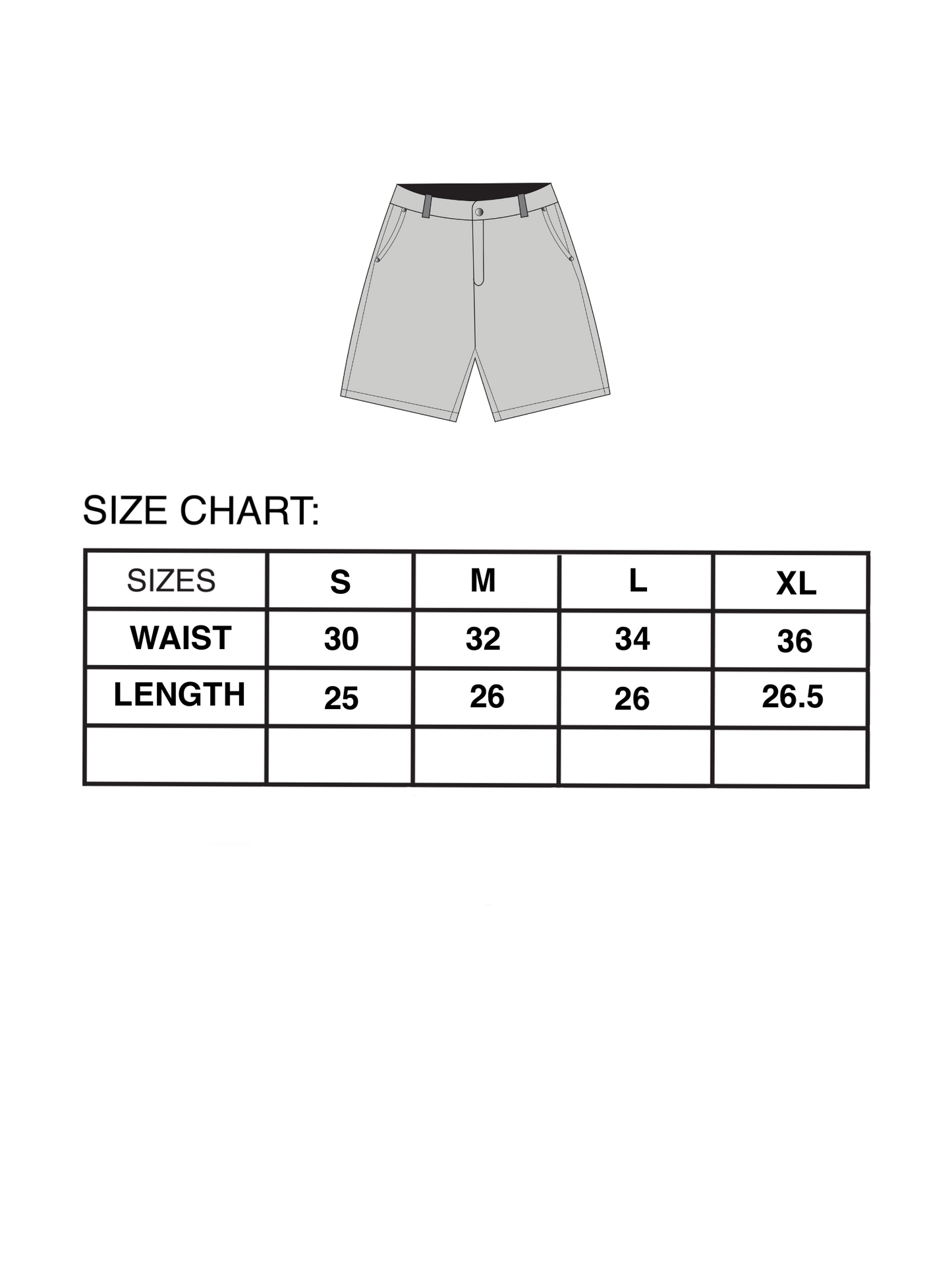 SIZE CHART:

| SIZES | S | M | L | XL |
|---|---|---|---|---|
| WAIST | 30 | 32 | 34 | 36 |
| LENGTH | 25 | 26 | 26 | 26.5 |
| | | | | |